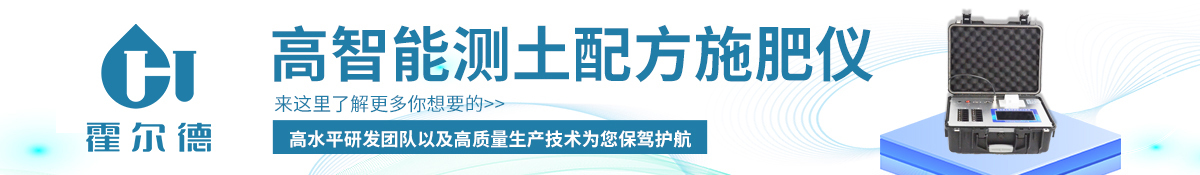 HJ
霍尔德

高智能测土配方施肥仪

来这里了解更多你想要的>>

高水平研发团队以及高质量生产技术为您保驾护航